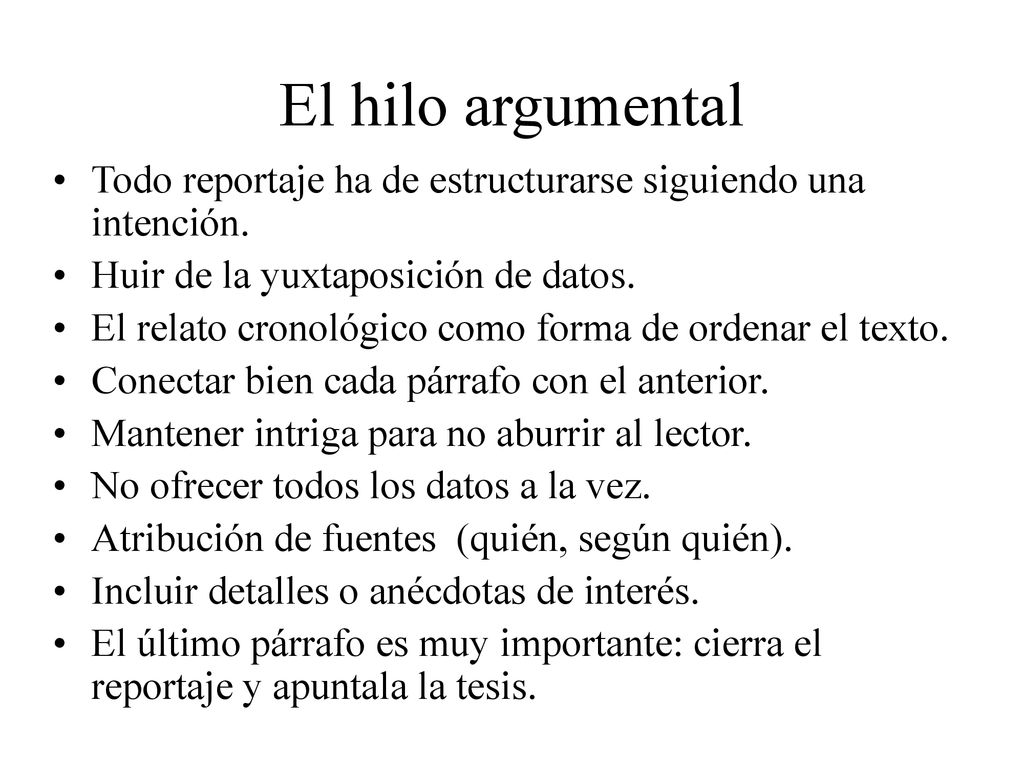 El hilo argumental

• Todo reportaje ha de estructurarse siguiendo una intención.
• Huir de la yuxtaposición de datos.
• El relato cronológico como forma de ordenar el texto.
• Conectar bien cada párrafo con el anterior.
• Mantener intriga para no aburrir al lector.
• No ofrecer todos los datos a la vez.
• Atribución de fuentes (quién, según quién).
• Incluir detalles o anécdotas de interés.
• El último párrafo es muy importante: cierra el reportaje y apuntala la tesis.